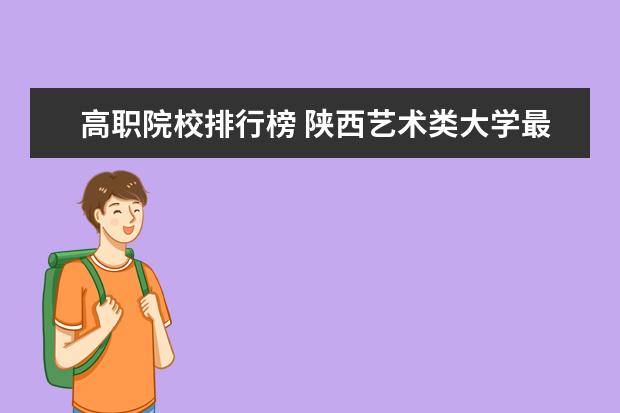 高职院校排行榜 陕西艺术类大学最